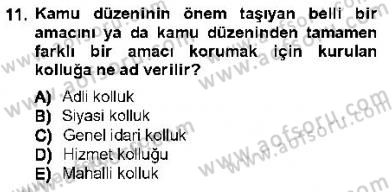 11. Kamu düzeninin önem taşıyan belli bir amacını ya da kamu düzeninden tamamen farklı bir amacı korumak için kurulan kolluğa ne ad verilir?

A) Adli kolluk
B) Siyasi kolluk
C) Genel idari kolluk
D) Hizmet kolluğu
E) Mahalli kolluk

www.aofsoru.com